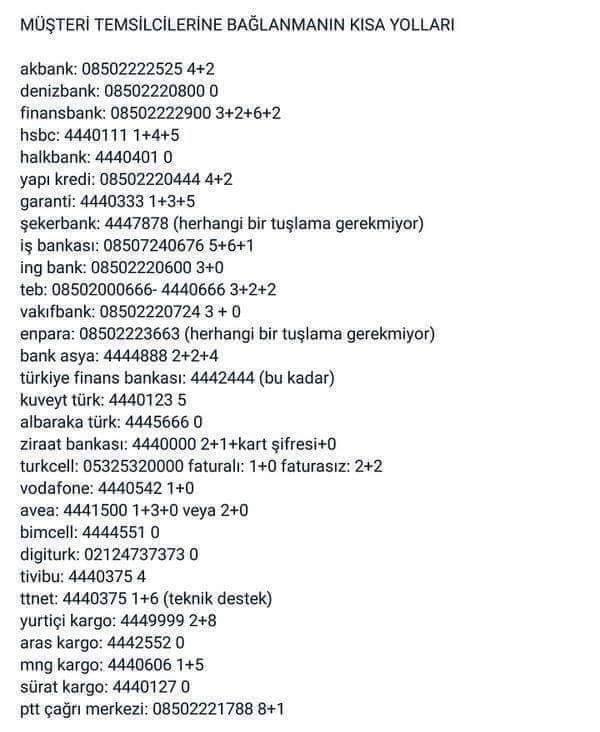 MÜŞTERİ TEMSİLCİLERİNE BAĞLANMANIN KISA YOLLARI

akbank: 08502222525 4+2
denizbank: 08502220800 0
finansbank: 08502222900 3+2+6+2
hsbc: 4440111 1+4+5
halkbank: 4440401 0
yapı kredi: 08502220444 4+2
garanti: 4440333 1+3+5
şekerbank: 4447878 (herhangi bir tuşlama gerekmiyor)
iş bankası: 08507240676 5+6+1
ing bank: 08502220600 3+0
teb: 08502000666- 4440666 3+2+2
vakıfbank: 08502220724 3 + 0
enpara: 08502223663 (herhangi bir tuşlama gerekmiyor)
bank asya: 4444888 2+2+4
türkiye finans bankası: 4442444 (bu kadar)
kuveyt türk: 4440123 5
albaraka türk: 4445666 0
ziraat bankası: 4440000 2+1+kart şifresi+0
turkcell: 05325320000 faturalı: 1+0 faturasız: 2+2
vodafone: 4440542 1+0
avea: 4441500 1+3+0 veya 2+0
bimcell: 4444551 0
digiturk: 02124737373 0
tivibu: 4440375 4
ttnet: 4440375 1+6 (teknik destek)
yurtiçi kargo: 4449999 2+8
aras kargo: 4442552 0
mng kargo: 4440606 1+5
sürat kargo: 4440127 0
ptt çağrı merkezi: 08502221788 8+1